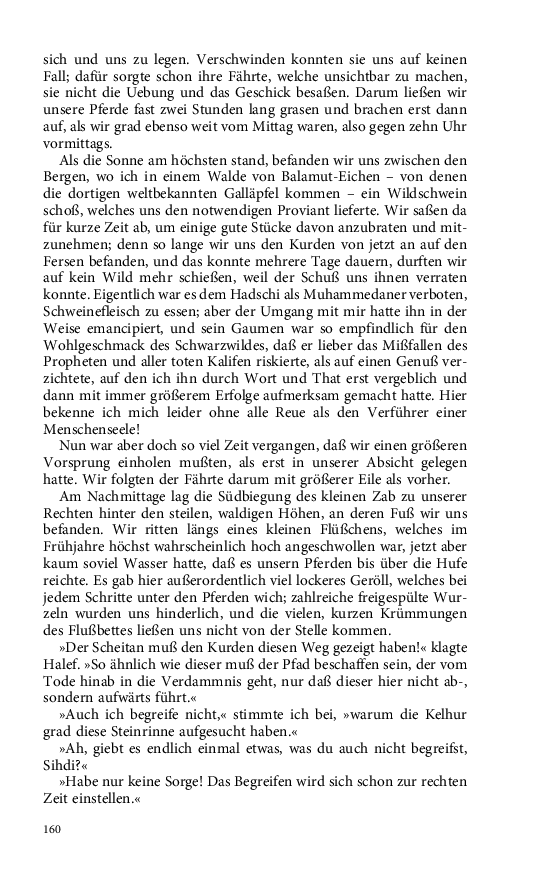 sich und uns zu legen. Verschwinden konnten sie uns auf keinen Fall; dafür sorgte schon ihre Fährte, welche unsichtbar zu machen, sie nicht die Uebung und das Geschick besaßen. Darum ließen wir unsere Pferde fast zwei Stunden lang grasen und brachen erst dann auf, als wir grad ebenso weit vom Mittag waren, also gegen zehn Uhr vormittags.

Als die Sonne am höchsten stand, befanden wir uns zwischen den Bergen, wo ich in einem Walde von Balamut-Eichen – von denen die dortigen weltbekannten Galläpfel kommen – ein Wildschwein schoß, welches uns den notwendigen Proviant lieferte. Wir saßen da für kurze Zeit ab, um einige gute Stücke davon anzubraten und mitzunehmen; denn so lange wir uns den Kurden von jetzt an auf den Fersen befanden, und das konnte mehrere Tage dauern, durften wir auf kein Wild mehr schießen, weil der Schuß uns ihnen verraten konnte. Eigentlich war es dem Hadschi als Muhammedaner verboten, Schweinefleisch zu essen; aber der Umgang mit mir hatte ihn in der Weise emancipiert, und sein Gaumen war so empfindlich für den Wohlgeschmack des Schwarzwildes, daß er lieber das Mißfallen des Propheten und aller toten Kalifen riskierte, als auf einen Genuß verzichtete, auf den ich ihn durch Wort und That erst vergeblich und dann mit immer größerem Erfolge aufmerksam gemacht hatte. Hier bekenne ich mich leider ohne alle Reue als den Verführer einer Menschenseele!

Nun war aber doch so viel Zeit vergangen, daß wir einen größeren Vorsprung einholen mußten, als erst in unserer Absicht gelegen hatte. Wir folgten der Fährte darum mit größerer Eile als vorher.

Am Nachmittage lag die Südbiegung des kleinen Zab zu unserer Rechten hinter den steilen, waldigen Höhen, an deren Fuß wir uns befanden. Wir ritten längs eines kleinen Flüßchens, welches im Frühjahre höchst wahrscheinlich hoch angeschwollen war, jetzt aber kaum soviel Wasser hatte, daß es unsern Pferden bis über die Hufe reichte. Es gab hier außerordentlich viel lockeres Geröll, welches bei jedem Schritte unter den Pferden wich; zahlreiche freigespülte Wurzeln wurden uns hinderlich, und die vielen, kurzen Krümmungen des Flußbettes ließen uns nicht von der Stelle kommen.

»Der Scheitan muß den Kurden diesen Weg gezeigt haben!« klagte Halef. »So ähnlich wie dieser muß der Pfad beschaffen sein, der vom Tode hinab in die Verdammnis geht, nur daß dieser hier nicht ab-, sondern aufwärts führt.«

»Auch ich begreife nicht,« stimmte ich bei, »warum die Kelhur grad diese Steinrinne aufgesucht haben.«

»Ah, giebt es endlich einmal etwas, was du auch nicht begreifst, Sihdi?«

»Habe nur keine Sorge! Das Begreifen wird sich schon zur rechten Zeit einstellen.«

160